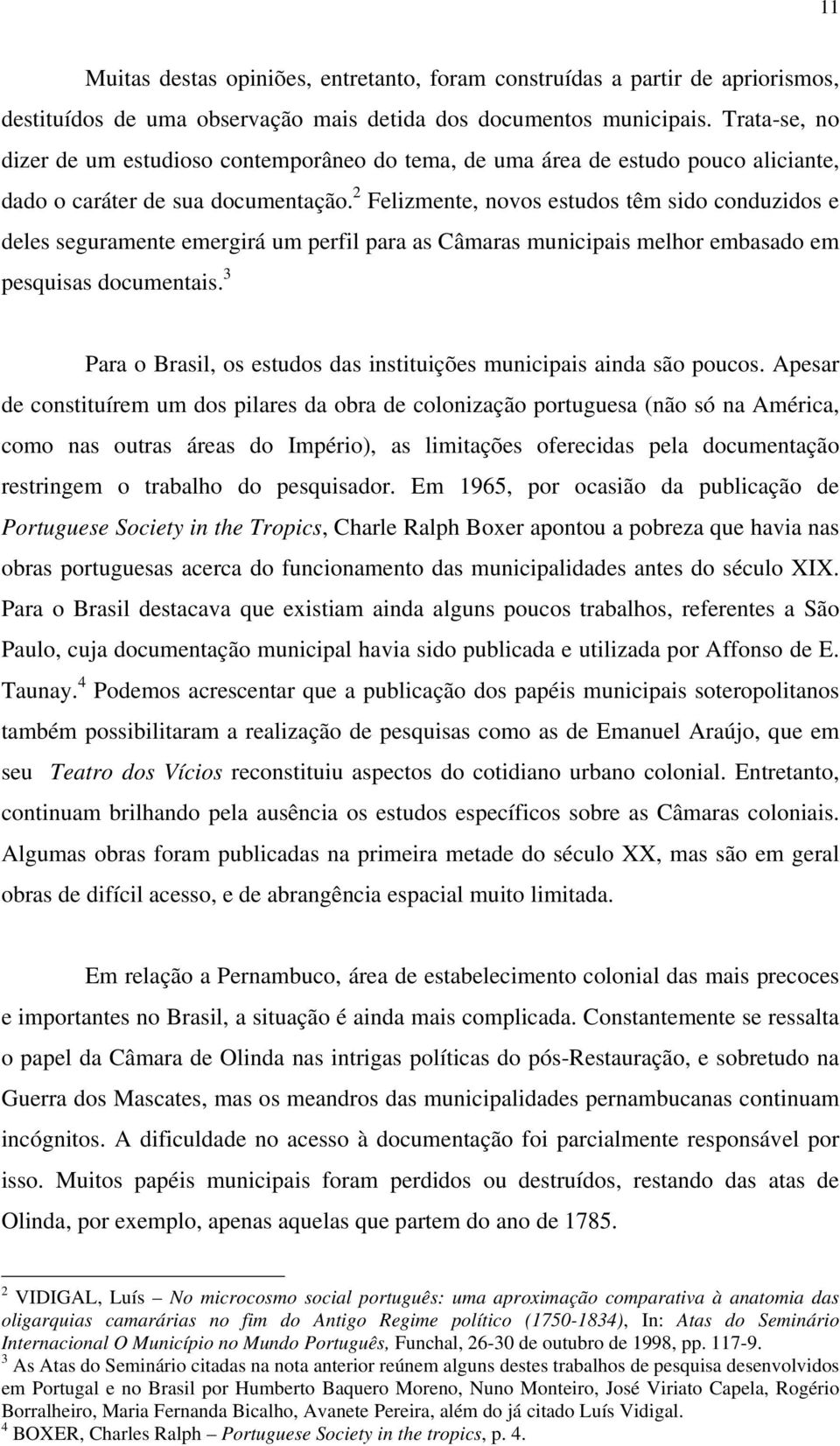 11

Muitas destas opiniões, entretanto, foram construídas a partir de apriorismos, destituídos de uma observação mais detida dos documentos municipais. Trata-se, no dizer de um estudioso contemporâneo do tema, de uma área de estudo pouco aliciante, dado o caráter de sua documentação.$^2$ Felizmente, novos estudos têm sido conduzidos e deles seguramente emergirá um perfil para as Câmaras municipais melhor embasado em pesquisas documentais.$^3$

Para o Brasil, os estudos das instituições municipais ainda são poucos. Apesar de constituírem um dos pilares da obra de colonização portuguesa (não só na América, como nas outras áreas do Império), as limitações oferecidas pela documentação restringem o trabalho do pesquisador. Em 1965, por ocasião da publicação de Portuguese Society in the Tropics, Charle Ralph Boxer apontou a pobreza que havia nas obras portuguesas acerca do funcionamento das municipalidades antes do século XIX. Para o Brasil destacava que existiam ainda alguns poucos trabalhos, referentes a São Paulo, cuja documentação municipal havia sido publicada e utilizada por Affonso de E. Taunay.$^4$ Podemos acrescentar que a publicação dos papéis municipais soteropolitanos também possibilitaram a realização de pesquisas como as de Emanuel Araújo, que em seu Teatro dos Vícios reconstituiu aspectos do cotidiano urbano colonial. Entretanto, continuam brilhando pela ausência os estudos específicos sobre as Câmaras coloniais. Algumas obras foram publicadas na primeira metade do século XX, mas são em geral obras de difícil acesso, e de abrangência espacial muito limitada.

Em relação a Pernambuco, área de estabelecimento colonial das mais precoces e importantes no Brasil, a situação é ainda mais complicada. Constantemente se ressalta o papel da Câmara de Olinda nas intrigas políticas do pós-Restauração, e sobretudo na Guerra dos Mascates, mas os meandros das municipalidades pernambucanas continuam incógnitos. A dificuldade no acesso à documentação foi parcialmente responsável por isso. Muitos papéis municipais foram perdidos ou destruídos, restando das atas de Olinda, por exemplo, apenas aquelas que partem do ano de 1785.

$^2$ VIDIGAL, Luís – No microcosmo social português: uma aproximação comparativa à anatomia das oligarquias camarárias no fim do Antigo Regime político (1750-1834), In: Atas do Seminário Internacional O Município no Mundo Português, Funchal, 26-30 de outubro de 1998, pp. 117-9.
$^3$ As Atas do Seminário citadas na nota anterior reúnem alguns destes trabalhos de pesquisa desenvolvidos em Portugal e no Brasil por Humberto Baquero Moreno, Nuno Monteiro, José Viriato Capela, Rogério Borralheiro, Maria Fernanda Bicalho, Avanete Pereira, além do já citado Luís Vidigal.
$^4$ BOXER, Charles Ralph – Portuguese Society in the tropics, p. 4.